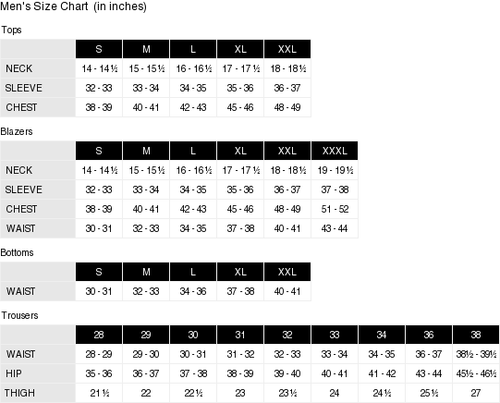 Men's Size Chart (in inches)

Tops

| | S | M | L | XL | XXL |
|---|---|---|---|---|---|
| NECK | 14 - 14½ | 15 - 15½ | 16 - 16½ | 17 - 17½ | 18 - 18½ |
| SLEEVE | 32 - 33 | 33 - 34 | 34 - 35 | 35 - 36 | 36 - 37 |
| CHEST | 38 - 39 | 40 - 41 | 42 - 43 | 45 - 46 | 48 - 49 |

Blazers

| | S | M | L | XL | XXL | XXXL |
|---|---|---|---|---|---|---|
| NECK | 14 - 14½ | 15 - 15½ | 16 - 16½ | 17 - 17½ | 18 - 18½ | 19 - 19½ |
| SLEEVE | 32 - 33 | 33 - 34 | 34 - 35 | 35 - 36 | 36 - 37 | 37 - 38 |
| CHEST | 38 - 39 | 40 - 41 | 42 - 43 | 45 - 46 | 48 - 49 | 51 - 52 |
| WAIST | 30 - 31 | 32 - 33 | 34 - 35 | 37 - 38 | 40 - 41 | 43 - 44 |

Bottoms

| | S | M | L | XL | XXL |
|---|---|---|---|---|---|
| WAIST | 30 - 31 | 32 - 33 | 34 - 36 | 37 - 38 | 40 - 41 |

Trousers

| | 28 | 29 | 30 | 31 | 32 | 33 | 34 | 36 | 38 |
|---|---|---|---|---|---|---|---|---|---|
| WAIST | 28 - 29 | 29 - 30 | 30 - 31 | 31 - 32 | 32 - 33 | 33 - 34 | 34 - 35 | 36 - 37 | 38½ - 39½ |
| HIP | 35 - 36 | 36 - 37 | 37 - 38 | 38 - 39 | 39 - 40 | 40 - 41 | 41 - 42 | 43 - 44 | 45½ - 46½ |
| THIGH | 21½ | 22 | 22½ | 23 | 23½ | 24 | 24½ | 25½ | 27 |